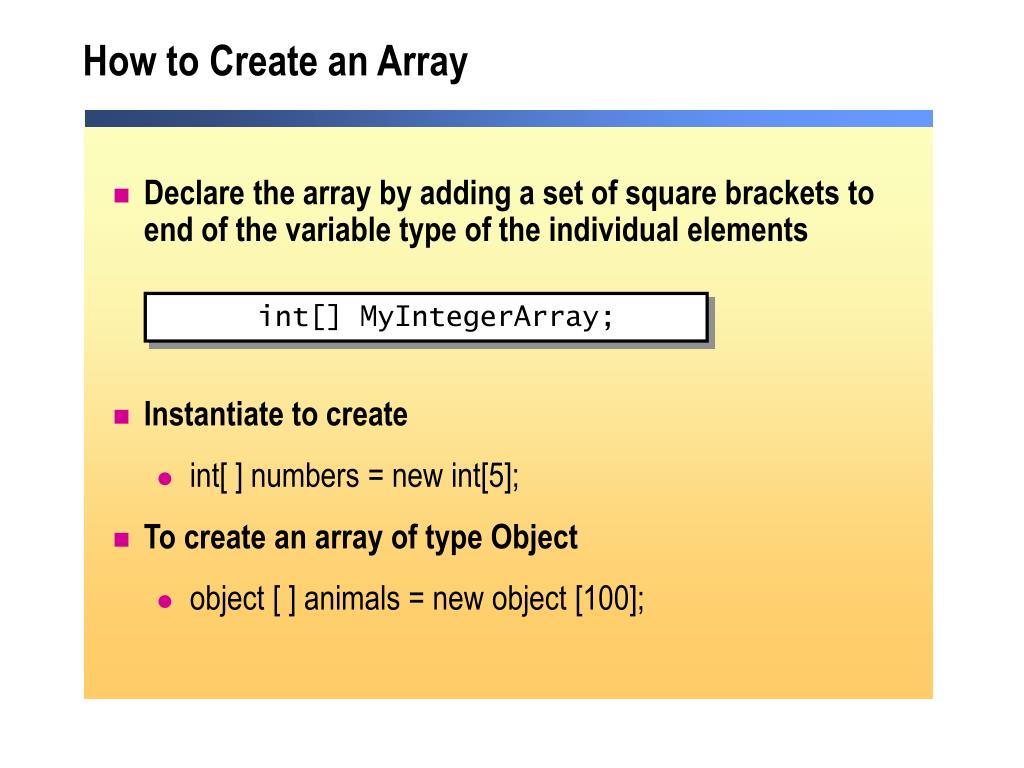 How to Create an Array

Declare the array by adding a set of square brackets to end of the variable type of the individual elements

int[] MyIntegerArray;

Instantiate to create

int[ ] numbers = new int[5];

To create an array of type Object

object [ ] animals = new object [100];